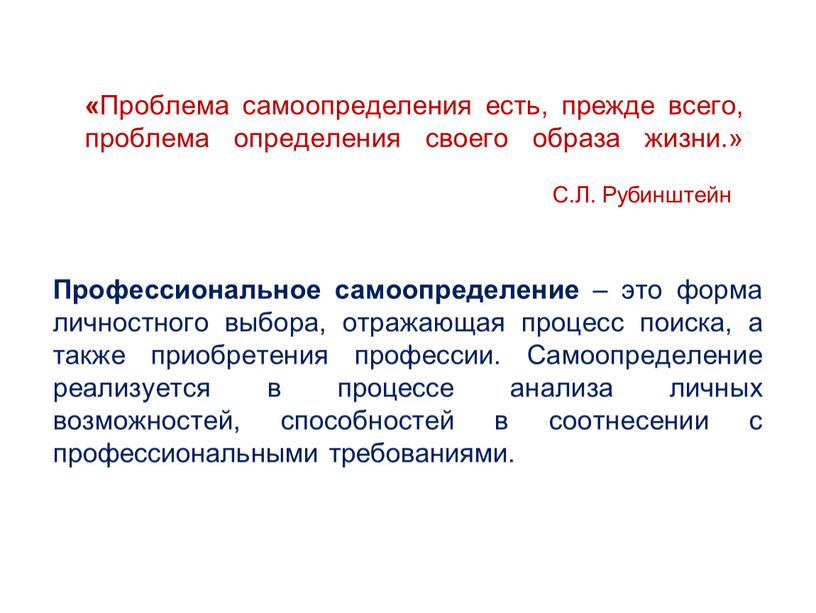 «Проблема самоопределения есть, прежде всего, проблема определения своего образа жизни.»

С.Л. Рубинштейн

Профессиональное самоопределение – это форма личностного выбора, отражающая процесс поиска, а также приобретения профессии. Самоопределение реализуется в процессе анализа личных возможностей, способностей в соотнесении с профессиональными требованиями.